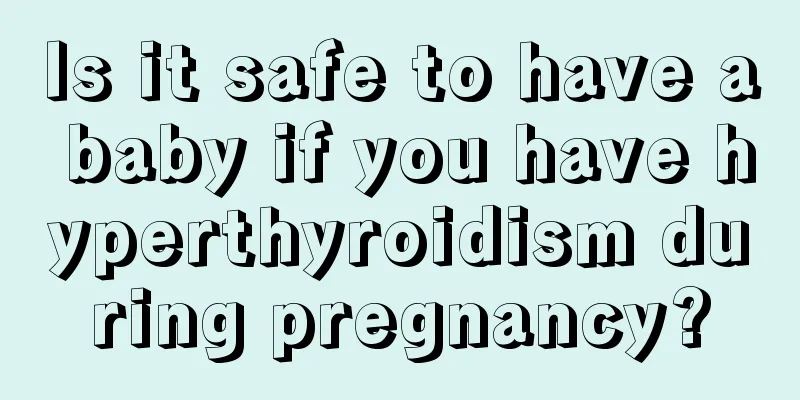 Is it safe to have a baby if you have hyperthyroidism during pregnancy?